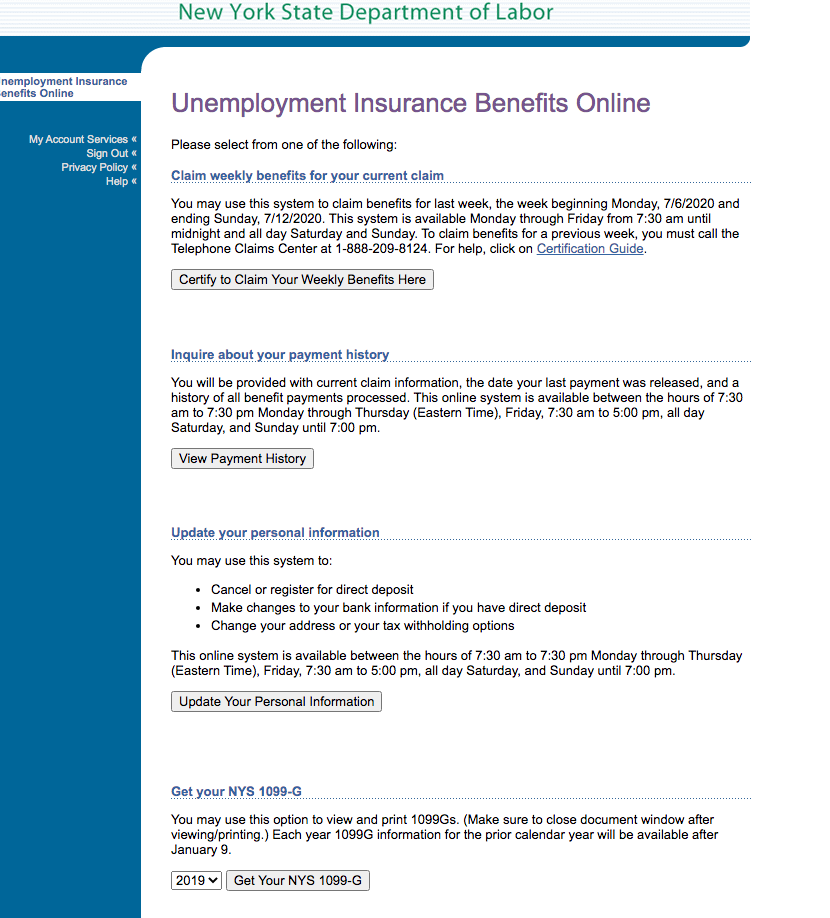 New York State Department of Labor

nemployment Insurance
enefits Online

My Account Services «
Sign Out «
Privacy Policy «
Help «

Unemployment Insurance Benefits Online

Please select from one of the following:

Claim weekly benefits for your current claim

You may use this system to claim benefits for last week, the week beginning Monday, 7/6/2020 and ending Sunday, 7/12/2020. This system is available Monday through Friday from 7:30 am until midnight and all day Saturday and Sunday. To claim benefits for a previous week, you must call the Telephone Claims Center at 1-888-209-8124. For help, click on Certification Guide.

Certify to Claim Your Weekly Benefits Here

Inquire about your payment history

You will be provided with current claim information, the date your last payment was released, and a history of all benefit payments processed. This online system is available between the hours of 7:30 am to 7:30 pm Monday through Thursday (Eastern Time), Friday, 7:30 am to 5:00 pm, all day Saturday, and Sunday until 7:00 pm.

View Payment History

Update your personal information

You may use this system to:

- Cancel or register for direct deposit
- Make changes to your bank information if you have direct deposit
- Change your address or your tax withholding options

This online system is available between the hours of 7:30 am to 7:30 pm Monday through Thursday (Eastern Time), Friday, 7:30 am to 5:00 pm, all day Saturday, and Sunday until 7:00 pm.

Update Your Personal Information

Get your NYS 1099-G

You may use this option to view and print 1099Gs. (Make sure to close document window after viewing/printing.) Each year 1099G information for the prior calendar year will be available after January 9.

2019 Get Your NYS 1099-G